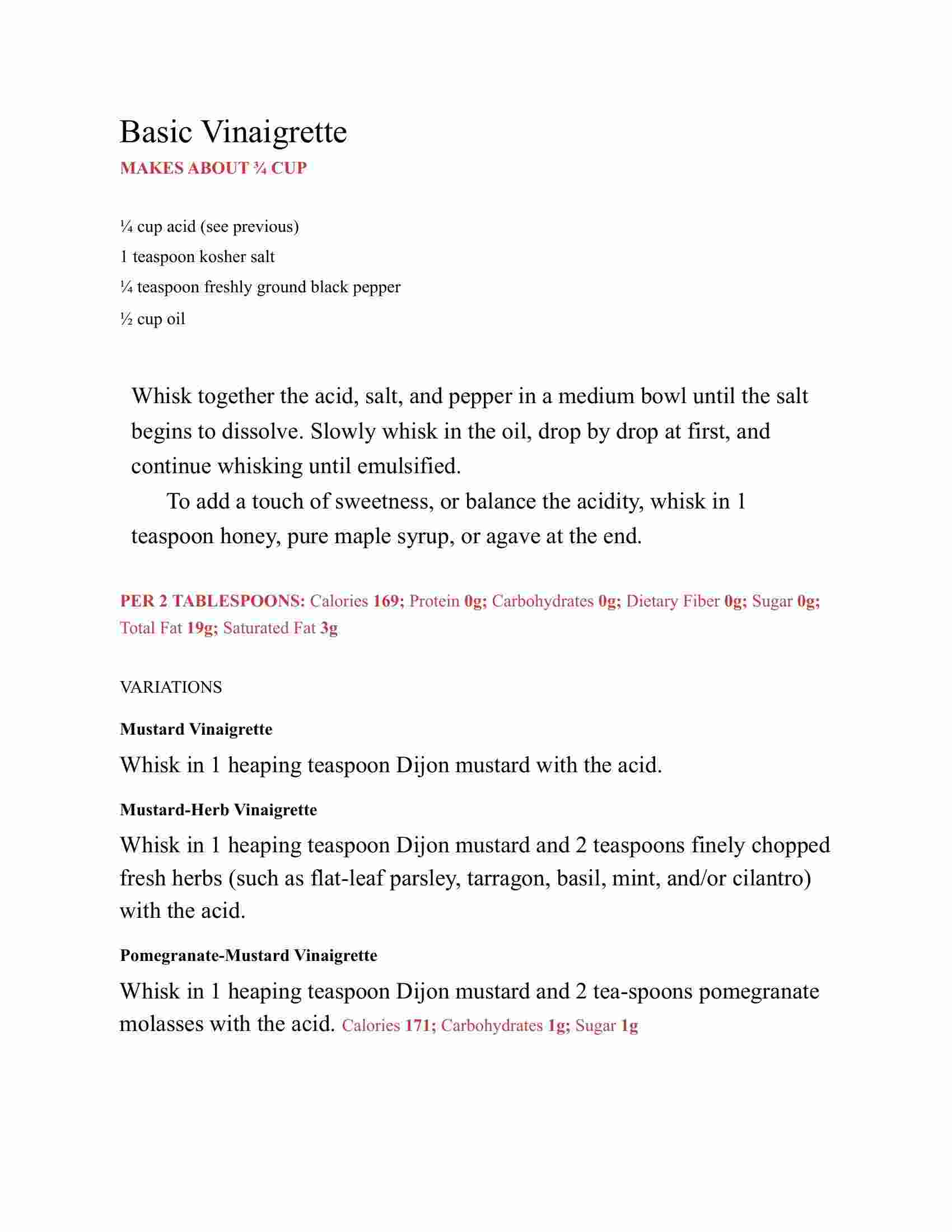 Basic Vinaigrette
MAKES ABOUT ¾ CUP

¼ cup acid (see previous)
1 teaspoon kosher salt
¼ teaspoon freshly ground black pepper
½ cup oil

Whisk together the acid, salt, and pepper in a medium bowl until the salt begins to dissolve. Slowly whisk in the oil, drop by drop at first, and continue whisking until emulsified.

To add a touch of sweetness, or balance the acidity, whisk in 1 teaspoon honey, pure maple syrup, or agave at the end.

PER 2 TABLESPOONS: Calories 169; Protein 0g; Carbohydrates 0g; Dietary Fiber 0g; Sugar 0g; Total Fat 19g; Saturated Fat 3g

VARIATIONS

Mustard Vinaigrette
Whisk in 1 heaping teaspoon Dijon mustard with the acid.

Mustard-Herb Vinaigrette
Whisk in 1 heaping teaspoon Dijon mustard and 2 teaspoons finely chopped fresh herbs (such as flat-leaf parsley, tarragon, basil, mint, and/or cilantro) with the acid.

Pomegranate-Mustard Vinaigrette
Whisk in 1 heaping teaspoon Dijon mustard and 2 tea-spoons pomegranate molasses with the acid. Calories 171; Carbohydrates 1g; Sugar 1g